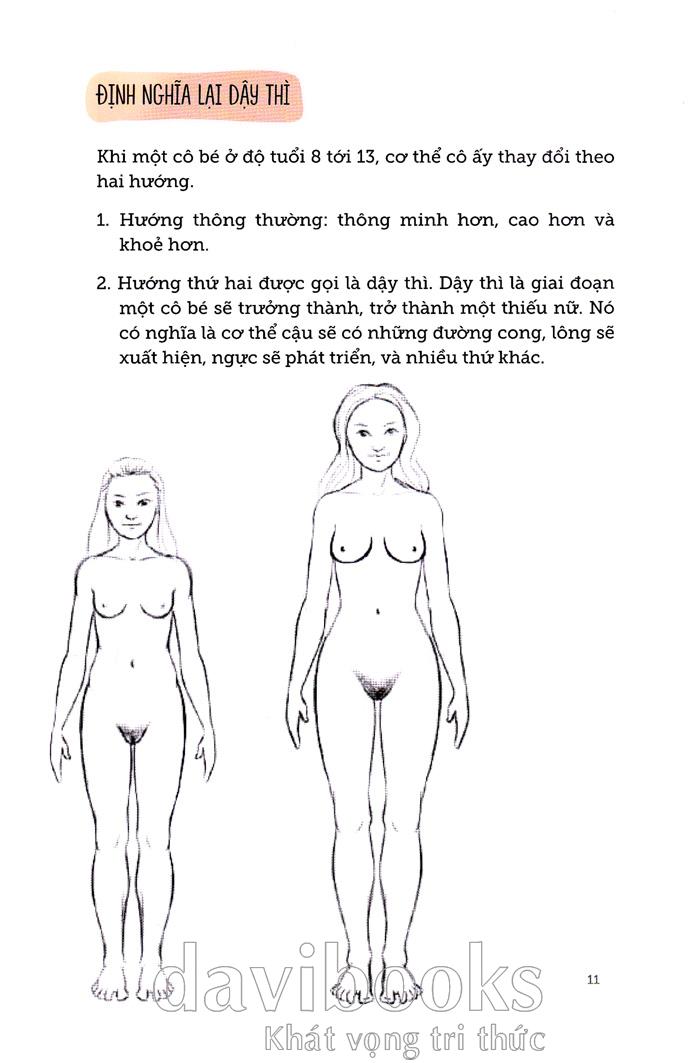 ĐỊNH NGHĨA LẠI DẬY THÌ

Khi một cô bé ở độ tuổi 8 tới 13, cơ thể cô ấy thay đổi theo hai hướng.

1. Hướng thông thường: thông minh hơn, cao hơn và khoẻ hơn.

2. Hướng thứ hai được gọi là dậy thì. Dậy thì là giai đoạn một cô bé sẽ trưởng thành, trở thành một thiếu nữ. Nó có nghĩa là cơ thể cậu sẽ có những đường cong, lông sẽ xuất hiện, ngực sẽ phát triển, và nhiều thứ khác.

11

davibooks
Khát vọng tri thức